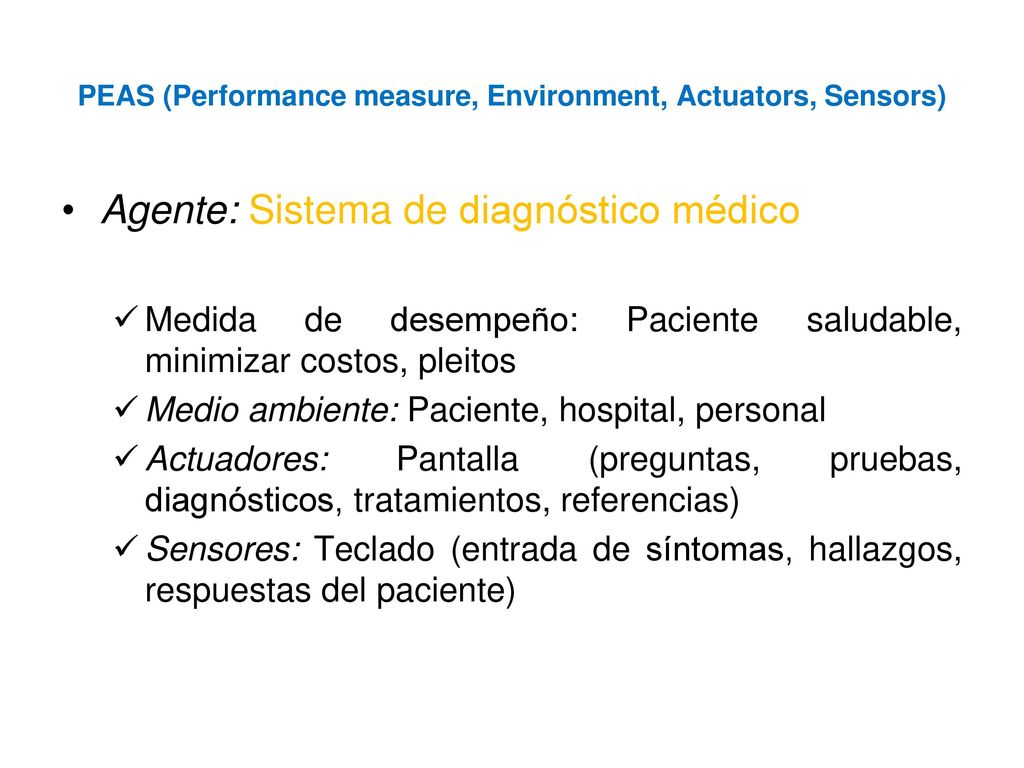 PEAS (Performance measure, Environment, Actuators, Sensors)

• Agente: Sistema de diagnóstico médico

✓ Medida de desempeño: Paciente saludable, minimizar costos, pleitos

✓ Medio ambiente: Paciente, hospital, personal

✓ Actuadores: Pantalla (preguntas, pruebas, diagnósticos, tratamientos, referencias)

✓ Sensores: Teclado (entrada de síntomas, hallazgos, respuestas del paciente)